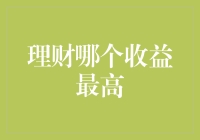 理财哪个收益最高